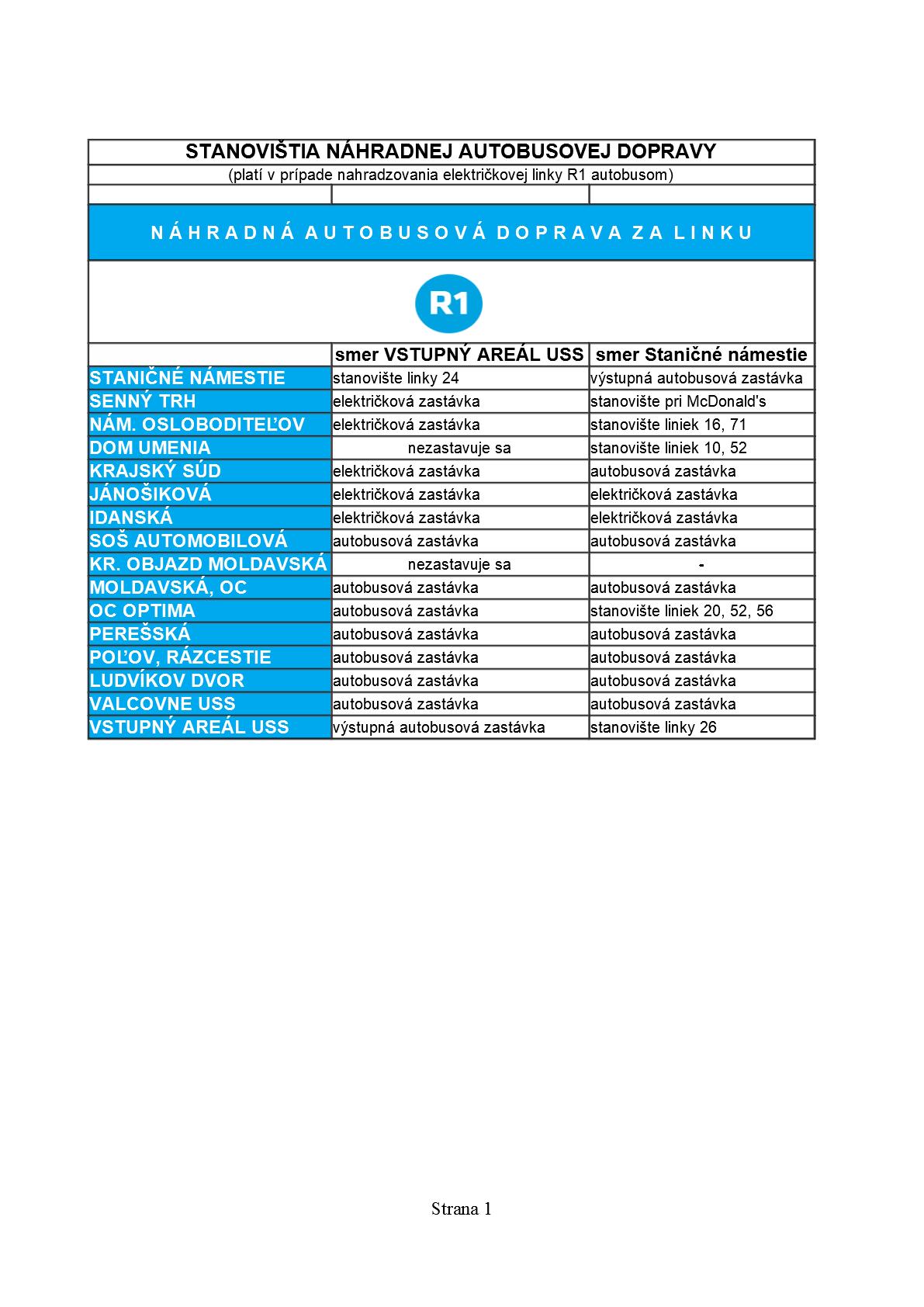 STANOVIŠTIA NÁHRADNEJ AUTOBUSOVEJ DOPRAVY

(platí v prípade nahradzovania električkovej linky R1 autobusom)

N Á H R A D N Á A U T O B U S O V Á D O P R A V A Z A L I N K U

R1

| | smer VSTUPNÝ AREÁL USS | smer Staničné námestie |
|---|---|---|
| STANIČNÉ NÁMESTIE | stanovište linky 24 | výstupná autobusová zastávka |
| SENNÝ TRH | električková zastávka | stanovište pri McDonald's |
| NÁM. OSLOBODITEĽOV | električková zastávka | stanovište liniek 16, 71 |
| DOM UMENIA | nezastavuje sa | stanovište liniek 10, 52 |
| KRAJSKÝ SÚD | električková zastávka | autobusová zastávka |
| JÁNOŠIKOVÁ | električková zastávka | električková zastávka |
| IDANSKÁ | električková zastávka | električková zastávka |
| SOŠ AUTOMOBILOVÁ | autobusová zastávka | autobusová zastávka |
| KR. OBJAZD MOLDAVSKÁ | nezastavuje sa | - |
| MOLDAVSKÁ, OC | autobusová zastávka | autobusová zastávka |
| OC OPTIMA | autobusová zastávka | stanovište liniek 20, 52, 56 |
| PEREŠSKÁ | autobusová zastávka | autobusová zastávka |
| POĽOV, RÁZCESTIE | autobusová zastávka | autobusová zastávka |
| LUDVÍKOV DVOR | autobusová zastávka | autobusová zastávka |
| VALCOVNE USS | autobusová zastávka | autobusová zastávka |
| VSTUPNÝ AREÁL USS | výstupná autobusová zastávka | stanovište linky 26 |

Strana 1